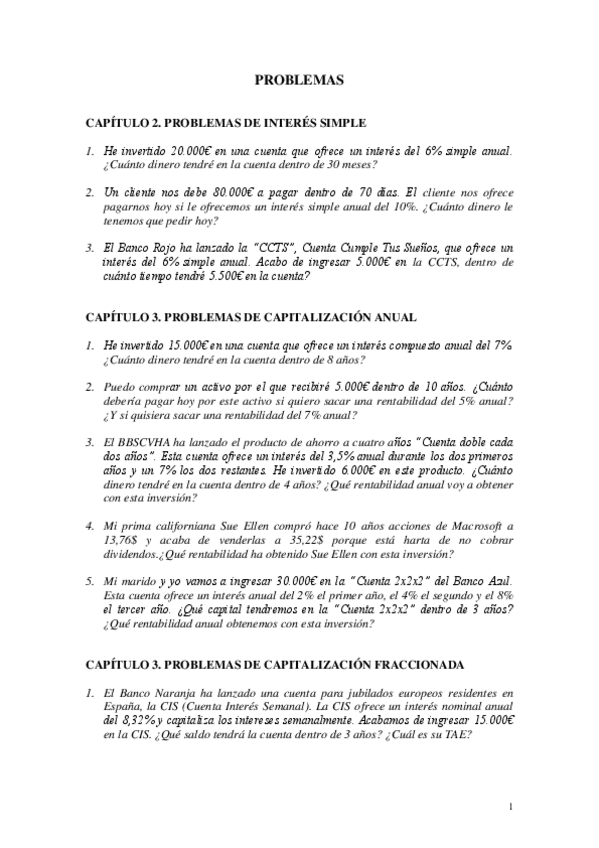 PROBLEMAS

CAPÍTULO 2. PROBLEMAS DE INTERÉS SIMPLE

1. He invertido 20.000€ en una cuenta que ofrece un interés del 6% simple anual. ¿Cuánto dinero tendré en la cuenta dentro de 30 meses?

2. Un cliente nos debe 80.000€ a pagar dentro de 70 días. El cliente nos ofrece pagarnos hoy si le ofrecemos un interés simple anual del 10%. ¿Cuánto dinero le tenemos que pedir hoy?

3. El Banco Rojo ha lanzado la "CCTS", Cuenta Cumple Tus Sueños, que ofrece un interés del 6% simple anual. Acabo de ingresar 5.000€ en la CCTS, dentro de cuánto tiempo tendré 5.500€ en la cuenta?

CAPÍTULO 3. PROBLEMAS DE CAPITALIZACIÓN ANUAL

1. He invertido 15.000€ en una cuenta que ofrece un interés compuesto anual del 7% ¿Cuánto dinero tendré en la cuenta dentro de 8 años?

2. Puedo comprar un activo por el que recibiré 5.000€ dentro de 10 años. ¿Cuánto debería pagar hoy por este activo si quiero sacar una rentabilidad del 5% anual? ¿Y si quisiera sacar una rentabilidad del 7% anual?

3. El BBSCVHA ha lanzado el producto de ahorro a cuatro años "Cuenta doble cada dos años". Esta cuenta ofrece un interés del 3,5% anual durante los dos primeros años y un 7% los dos restantes. He invertido 6.000€ en este producto. ¿Cuánto dinero tendré en la cuenta dentro de 4 años? ¿Qué rentabilidad anual voy a obtener con esta inversión?

4. Mi prima californiana Sue Ellen compró hace 10 años acciones de Macrosoft a 13,76$ y acaba de venderlas a 35,22$ porque está harta de no cobrar dividendos.¿Qué rentabilidad ha obtenido Sue Ellen con esta inversión?

5. Mi marido y yo vamos a ingresar 30.000€ en la "Cuenta 2x2x2" del Banco Azul. Esta cuenta ofrece un interés anual del 2% el primer año, el 4% el segundo y el 8% el tercer año. ¿Qué capital tendremos en la "Cuenta 2x2x2" dentro de 3 años? ¿Qué rentabilidad anual obtenemos con esta inversión?

CAPÍTULO 3. PROBLEMAS DE CAPITALIZACIÓN FRACCIONADA

1. El Banco Naranja ha lanzado una cuenta para jubilados europeos residentes en España, la CIS (Cuenta Interés Semanal). La CIS ofrece un interés nominal anual del 8,32% y capitaliza los intereses semanalmente. Acabamos de ingresar 15.000€ en la CIS. ¿Qué saldo tendrá la cuenta dentro de 3 años? ¿Cuál es su TAE?

1